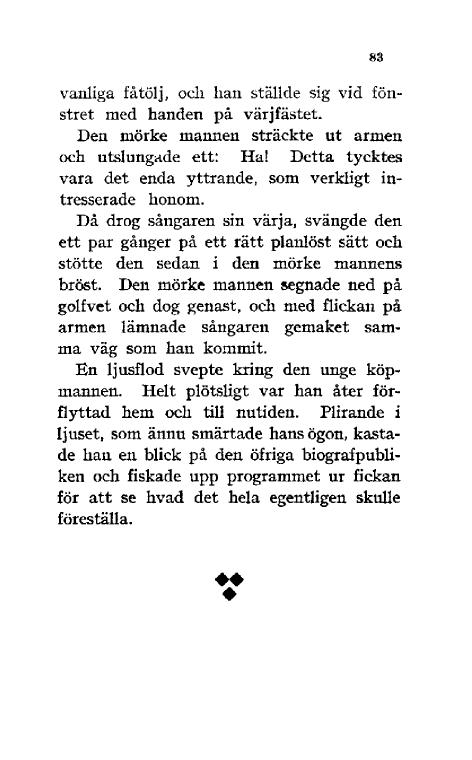 83

vanliga fåtölj, och han ställde sig vid fönstret med handen på värjfästet.

Den mörke mannen sträckte ut armen och utslungade ett: Ha! Detta tycktes vara det enda yttrande, som verkligt intresserade honom.

Då drog sångaren sin värja, svängde den ett par gånger på ett rätt planlöst sätt och stötte den sedan i den mörke mannens bröst. Den mörke mannen segnade ned på golfvet och dog genast, och med flickan på armen lämnade sångaren gemaket samma väg som han kommit.

En ljusflod svepte kring den unge köpmannen. Helt plötsligt var han åter förflyttad hem och till nutiden. Plirande i ljuset, som ännu smärtade hans ögon, kastade han en blick på den öfriga biografpubliken och fiskade upp programmet ur fickan för att se hvad det hela egentligen skulle föreställa.